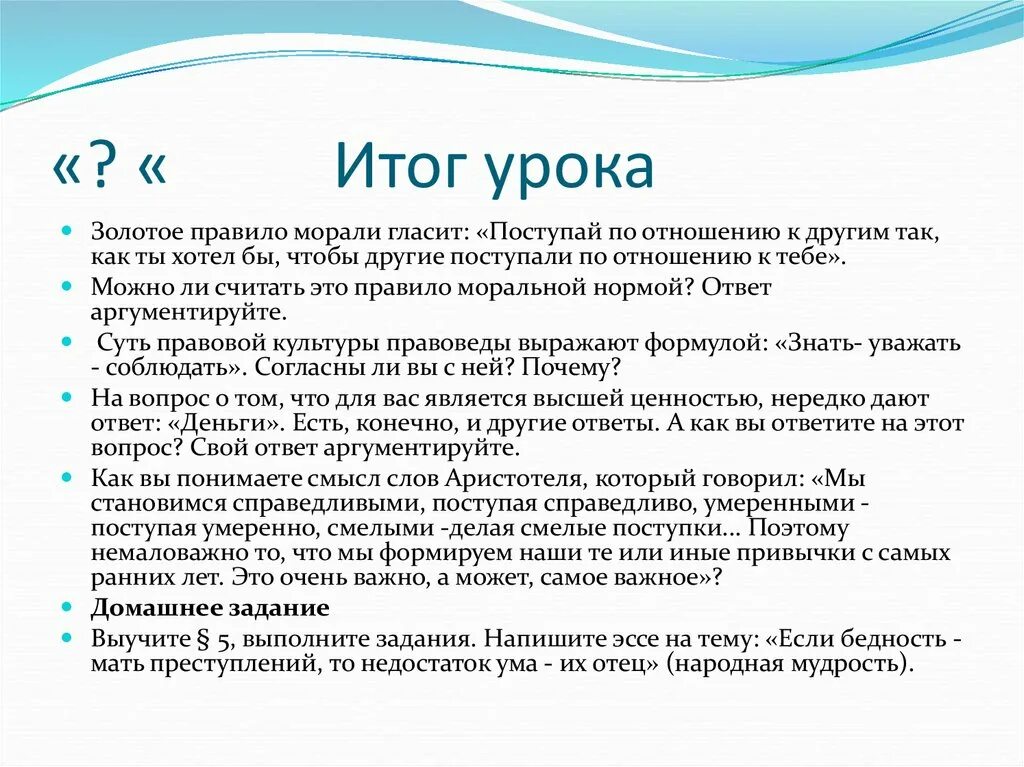 «? «          Итог урока

Золотое правило морали гласит: «Поступай по отношению к другим так, как ты хотел бы, чтобы другие поступали по отношению к тебе».

Можно ли считать это правило моральной нормой? Ответ аргументируйте.

Суть правовой культуры правоведы выражают формулой: «Знать- уважать - соблюдать». Согласны ли вы с ней? Почему?

На вопрос о том, что для вас является высшей ценностью, нередко дают ответ: «Деньги». Есть, конечно, и другие ответы. А как вы ответите на этот вопрос? Свой ответ аргументируйте.

Как вы понимаете смысл слов Аристотеля, который говорил: «Мы становимся справедливыми, поступая справедливо, умеренными - поступая умеренно, смелыми -делая смелые поступки... Поэтому немаловажно то, что мы формируем наши те или иные привычки с самых ранних лет. Это очень важно, а может, самое важное»?

Домашнее задание

Выучите § 5, выполните задания. Напишите эссе на тему: «Если бедность - мать преступлений, то недостаток ума - их отец» (народная мудрость).